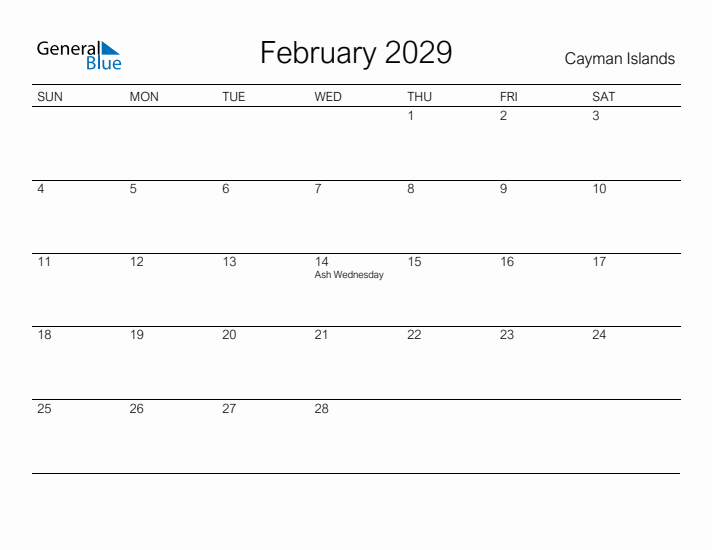 General Blue

February 2029

Cayman Islands

| SUN | MON | TUE | WED | THU | FRI | SAT |
|---|---|---|---|---|---|---|
| | | | | 1 | 2 | 3 |
| 4 | 5 | 6 | 7 | 8 | 9 | 10 |
| 11 | 12 | 13 | 14 Ash Wednesday | 15 | 16 | 17 |
| 18 | 19 | 20 | 21 | 22 | 23 | 24 |
| 25 | 26 | 27 | 28 | | | |